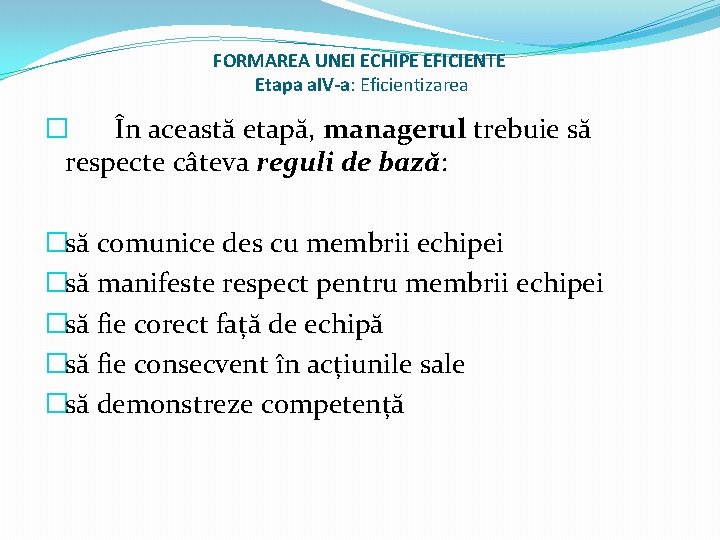 FORMAREA UNEI ECHIPE EFICIENTE
Etapa aIV-a: Eficientizarea

 În această etapă, managerul trebuie să respecte câteva reguli de bază:

să comunice des cu membrii echipei
să manifeste respect pentru membrii echipei
să fie corect față de echipă
să fie consecvent în acțiunile sale
să demonstreze competență